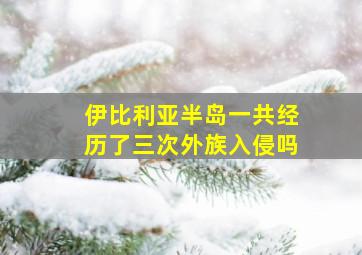 伊比利亚半岛一共经历了三次外族入侵吗